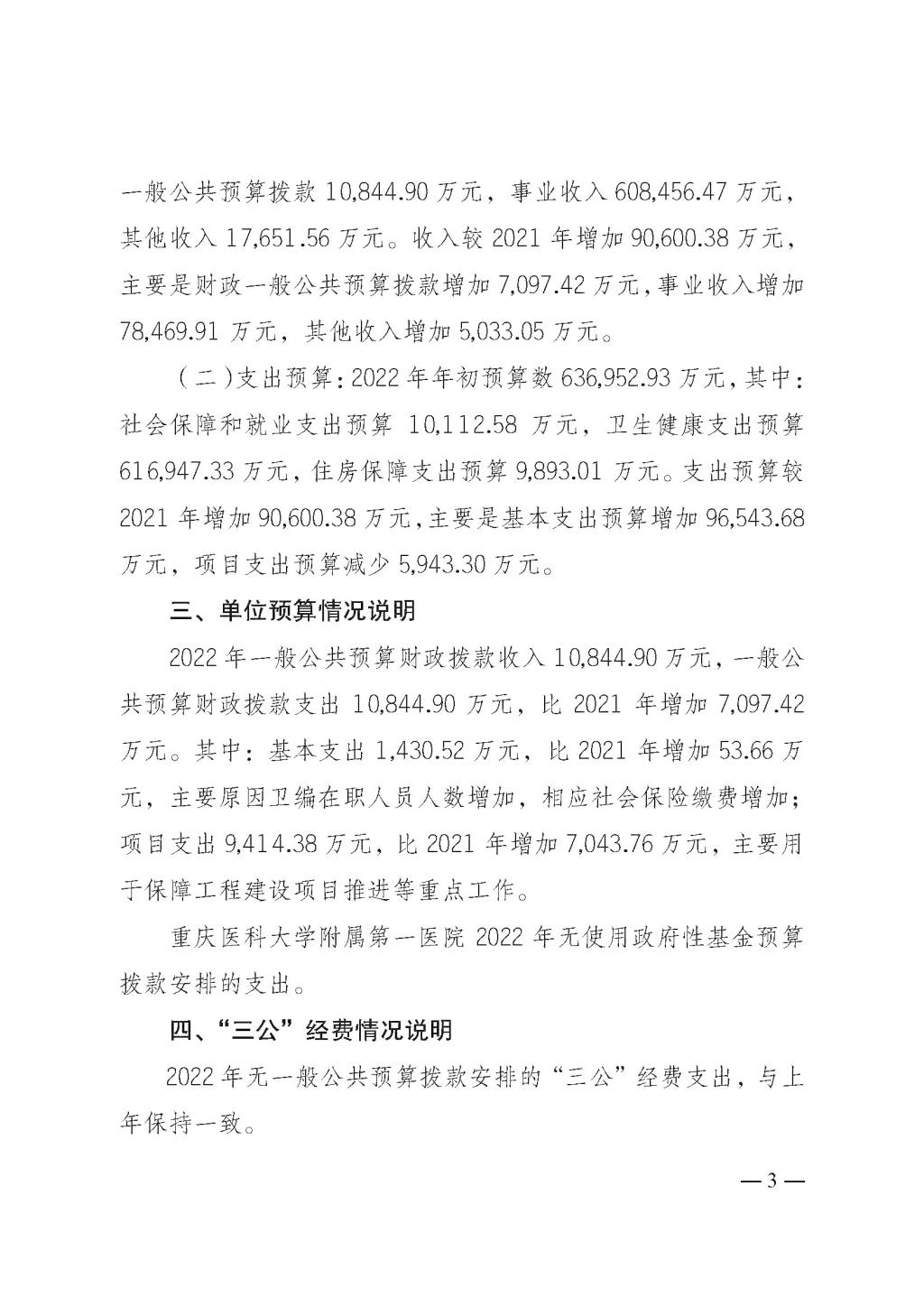 一般公共预算拨款 10,844.90 万元，事业收入 608,456.47 万元，其他收入 17,651.56 万元。收入较 2021 年增加 90,600.38 万元，主要是财政一般公共预算拨款增加 7,097.42 万元，事业收入增加 78,469.91 万元，其他收入增加 5,033.05 万元。

（二）支出预算：2022 年年初预算数 636,952.93 万元，其中：社会保障和就业支出预算 10,112.58 万元，卫生健康支出预算 616,947.33 万元，住房保障支出预算 9,893.01 万元。支出预算较 2021 年增加 90,600.38 万元，主要是基本支出预算增加 96,543.68 万元，项目支出预算减少 5,943.30 万元。

三、单位预算情况说明

2022 年一般公共预算财政拨款收入 10,844.90 万元，一般公共预算财政拨款支出 10,844.90 万元，比 2021 年增加 7,097.42 万元。其中：基本支出 1,430.52 万元，比 2021 年增加 53.66 万元，主要原因卫编在职人员人数增加，相应社会保险缴费增加；项目支出 9,414.38 万元，比 2021 年增加 7,043.76 万元，主要用于保障工程建设项目推进等重点工作。

重庆医科大学附属第一医院 2022 年无使用政府性基金预算拨款安排的支出。

四、“三公”经费情况说明

2022 年无一般公共预算拨款安排的“三公”经费支出，与上年保持一致。

— 3 —